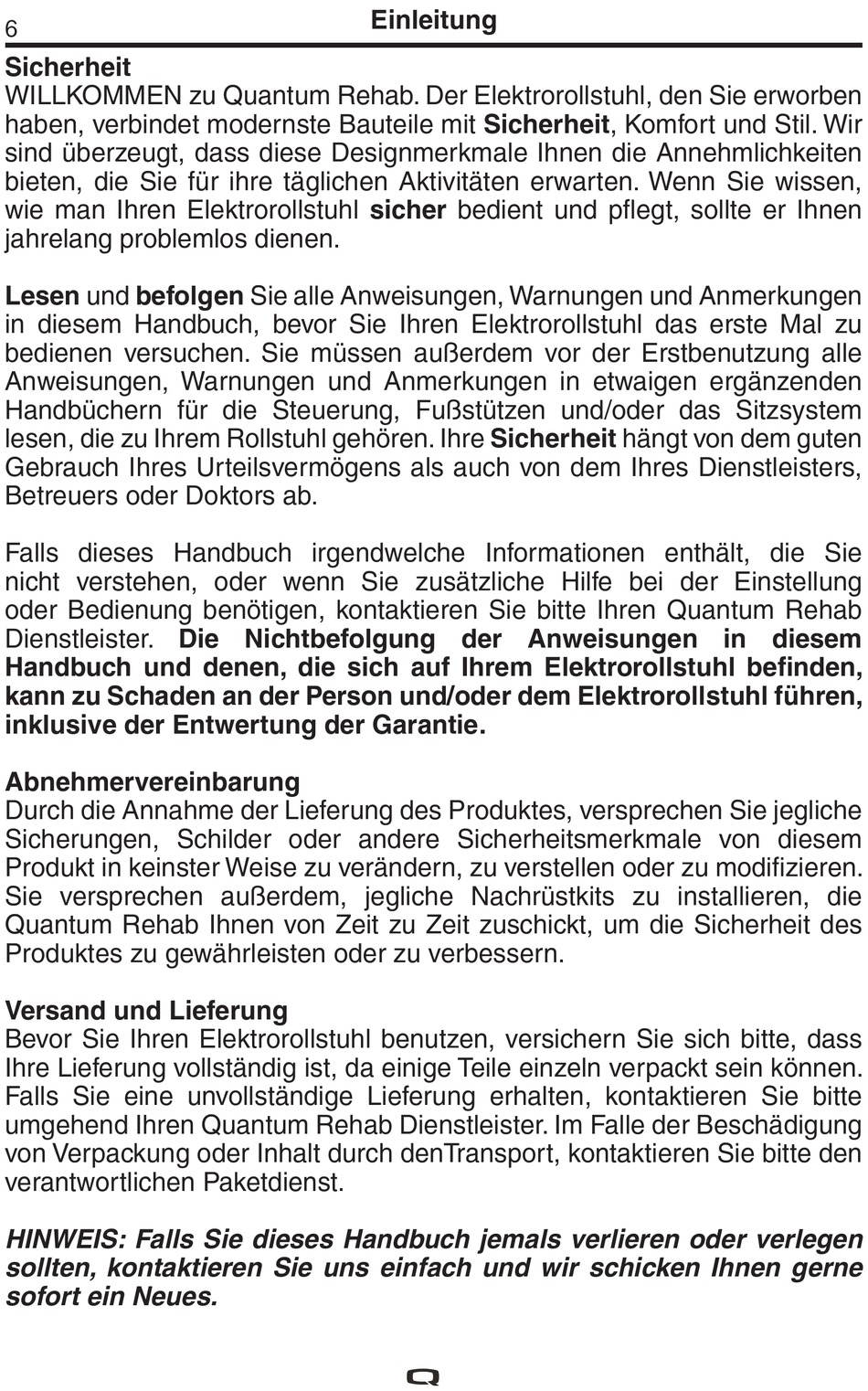 6 Einleitung

Sicherheit
WILLKOMMEN zu Quantum Rehab. Der Elektrorollstuhl, den Sie erworben haben, verbindet modernste Bauteile mit Sicherheit, Komfort und Stil. Wir sind überzeugt, dass diese Designmerkmale Ihnen die Annehmlichkeiten bieten, die Sie für ihre täglichen Aktivitäten erwarten. Wenn Sie wissen, wie man Ihren Elektrorollstuhl sicher bedient und pflegt, sollte er Ihnen jahrelang problemlos dienen.

Lesen und befolgen Sie alle Anweisungen, Warnungen und Anmerkungen in diesem Handbuch, bevor Sie Ihren Elektrorollstuhl das erste Mal zu bedienen versuchen. Sie müssen außerdem vor der Erstbenutzung alle Anweisungen, Warnungen und Anmerkungen in etwaigen ergänzenden Handbüchern für die Steuerung, Fußstützen und/oder das Sitzsystem lesen, die zu Ihrem Rollstuhl gehören. Ihre Sicherheit hängt von dem guten Gebrauch Ihres Urteilsvermögens als auch von dem Ihres Dienstleisters, Betreuers oder Doktors ab.

Falls dieses Handbuch irgendwelche Informationen enthält, die Sie nicht verstehen, oder wenn Sie zusätzliche Hilfe bei der Einstellung oder Bedienung benötigen, kontaktieren Sie bitte Ihren Quantum Rehab Dienstleister. Die Nichtbefolgung der Anweisungen in diesem Handbuch und denen, die sich auf Ihrem Elektrorollstuhl befinden, kann zu Schaden an der Person und/oder dem Elektrorollstuhl führen, inklusive der Entwertung der Garantie.

Abnehmervereinbarung
Durch die Annahme der Lieferung des Produktes, versprechen Sie jegliche Sicherungen, Schilder oder andere Sicherheitsmerkmale von diesem Produkt in keinster Weise zu verändern, zu verstellen oder zu modifizieren. Sie versprechen außerdem, jegliche Nachrüstkits zu installieren, die Quantum Rehab Ihnen von Zeit zu Zeit zuschickt, um die Sicherheit des Produktes zu gewährleisten oder zu verbessern.

Versand und Lieferung
Bevor Sie Ihren Elektrorollstuhl benutzen, versichern Sie sich bitte, dass Ihre Lieferung vollständig ist, da einige Teile einzeln verpackt sein können. Falls Sie eine unvollständige Lieferung erhalten, kontaktieren Sie bitte umgehend Ihren Quantum Rehab Dienstleister. Im Falle der Beschädigung von Verpackung oder Inhalt durch denTransport, kontaktieren Sie bitte den verantwortlichen Paketdienst.

HINWEIS: Falls Sie dieses Handbuch jemals verlieren oder verlegen sollten, kontaktieren Sie uns einfach und wir schicken Ihnen gerne sofort ein Neues.